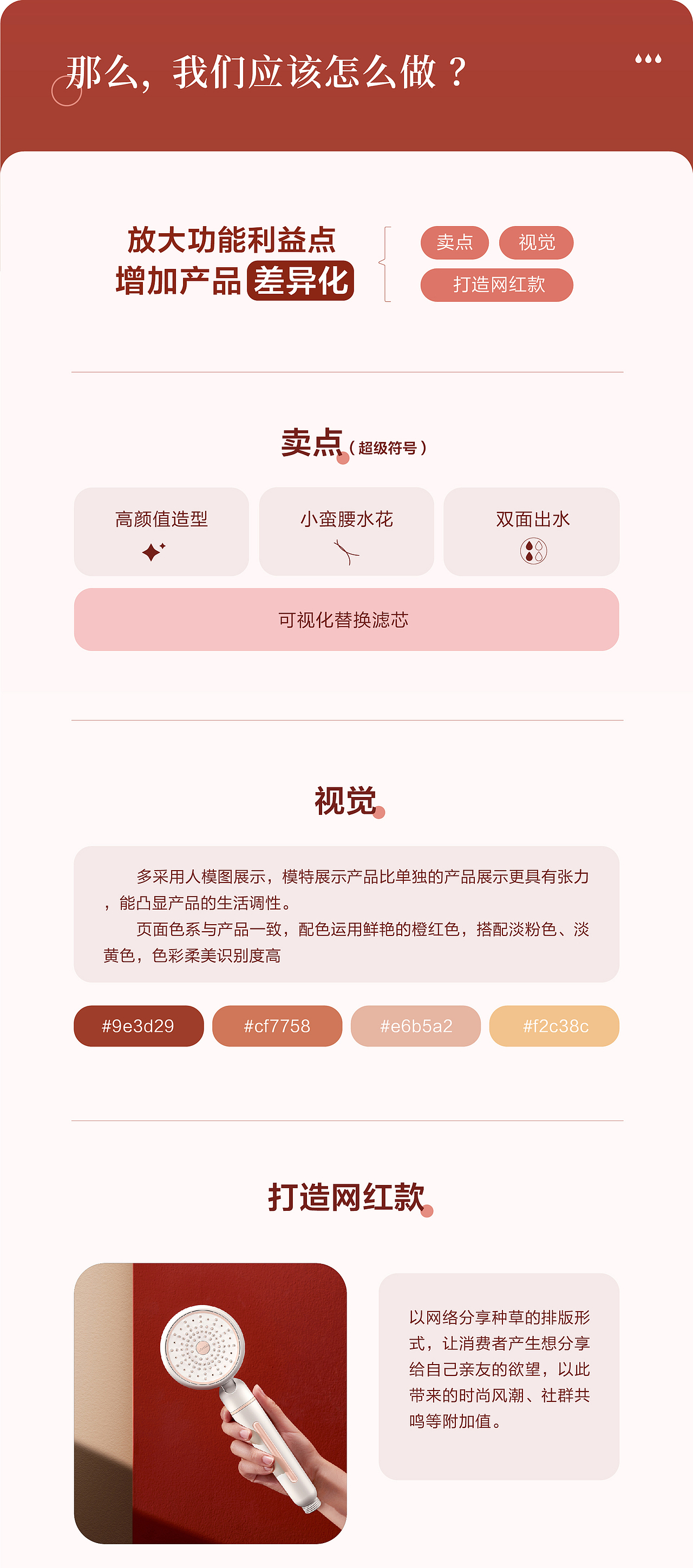 那么，我们应该怎么做？

放大功能利益点
增加产品 差异化

卖点
视觉
打造网红款

卖点（超级符号）

高颜值造型

小蛮腰水花

双面出水

可视化替换滤芯

视觉

多采用人模图展示，模特展示产品比单独的产品展示更具有张力，能凸显产品的生活调性。
页面色系与产品一致，配色运用鲜艳的橙红色，搭配淡粉色、淡黄色，色彩柔美识别度高

#9e3d29
#cf7758
#e6b5a2
#f2c38c

打造网红款

以网络分享种草的排版形式，让消费者产生想分享给自己亲友的欲望，以此带来的时尚风潮、社群共鸣等附加值。